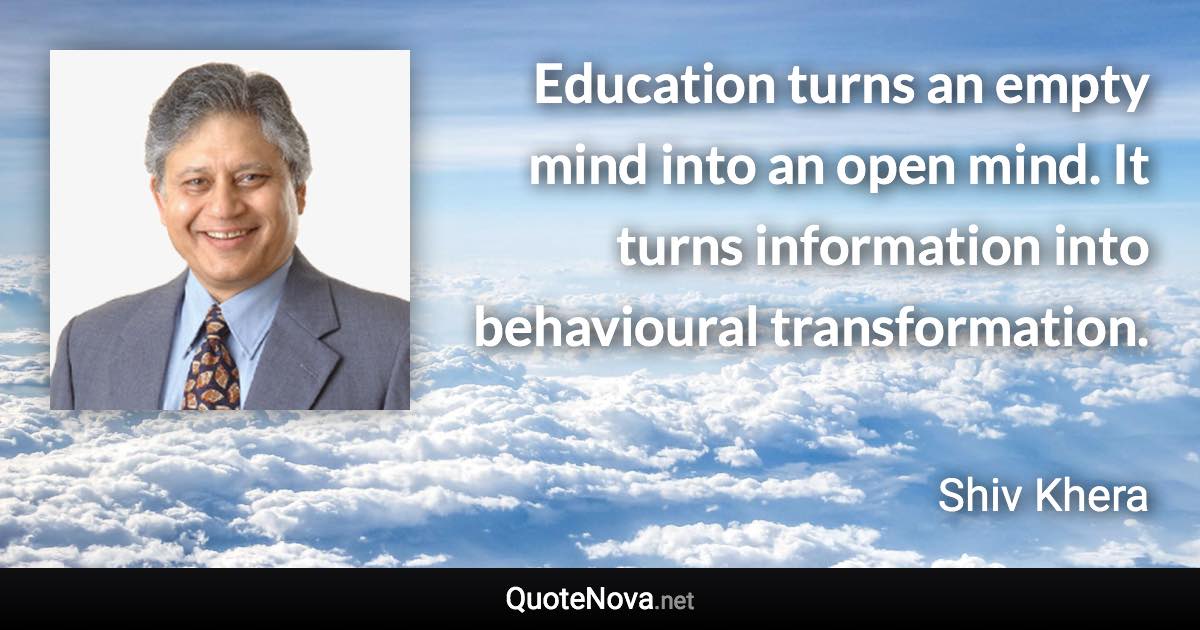 Education turns an empty mind into an open mind. It turns information into behavioural transformation.

Shiv Khera

QuoteNova.net